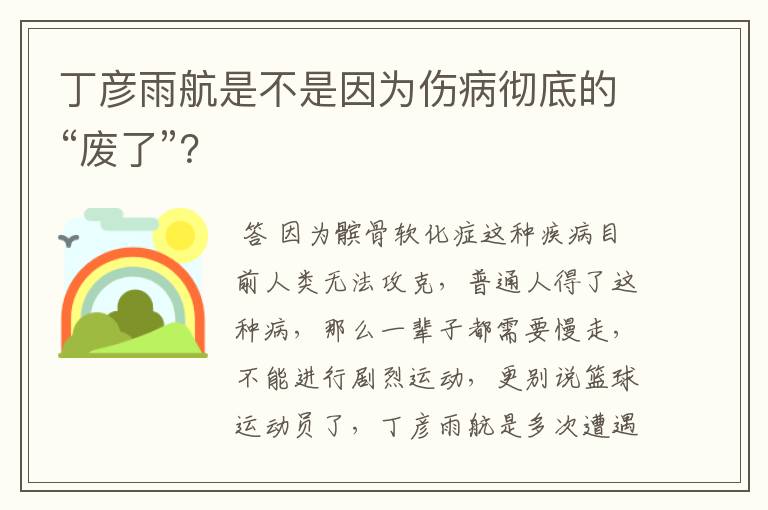 丁彦雨航是不是因为伤病彻底的“废了”?

答 因为髌骨软化症这种疾病目前人类无法攻克，普通人得了这种病，那么一辈子都需要慢走，不能进行剧烈运动，更别说篮球运动员了，丁彦雨航是多次遭遇